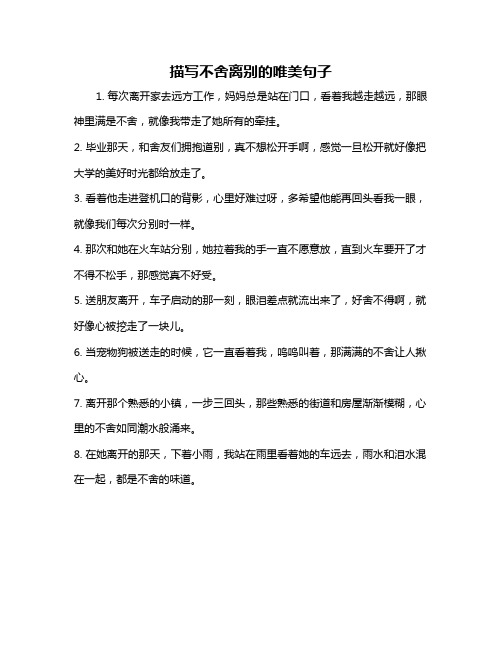 描写不舍离别的唯美句子

1. 每次离开家去远方工作，妈妈总是站在门口，看着我越走越远，那眼神里满是不舍，就像我带走了她所有的牵挂。

2. 毕业那天，和舍友们拥抱道别，真不想松开手啊，感觉一旦松开就好像把大学的美好时光都给放走了。

3. 看着他走进登机口的背影，心里好难过呀，多希望他能再回头看我一眼，就像我们每次分别时一样。

4. 那次和她在火车站分别，她拉着我的手一直不愿意放，直到火车要开了才不得不松手，那感觉真不好受。

5. 送朋友离开，车子启动的那一刻，眼泪差点就流出来了，好舍不得啊，就好像心被挖走了一块儿。

6. 当宠物狗被送走的时候，它一直看着我，呜呜叫着，那满满的不舍让人揪心。

7. 离开那个熟悉的小镇，一步三回头，那些熟悉的街道和房屋渐渐模糊，心里的不舍如同潮水般涌来。

8. 在她离开的那天，下着小雨，我站在雨里看着她的车远去，雨水和泪水混在一起，都是不舍的味道。